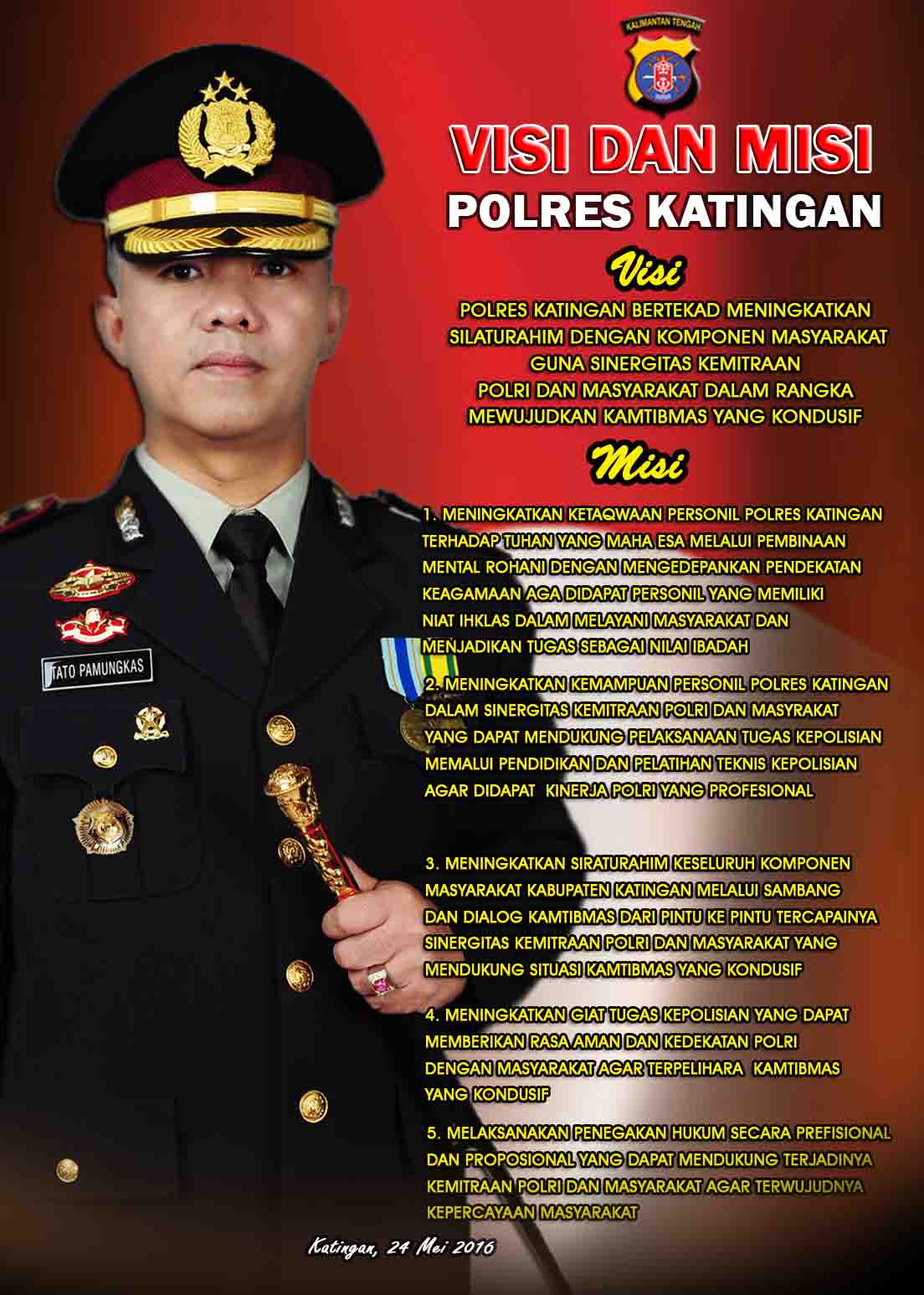 KALIMANTAN TENGAH

VISI DAN MISI
POLRES KATINGAN

Visi

POLRES KATINGAN BERTEKAD MENINGKATKAN SILATURAHIM DENGAN KOMPONEN MASYARAKAT GUNA SINERGITAS KEMITRAAN POLRI DAN MASYARAKAT DALAM RANGKA MEWUJUDKAN KAMTIBMAS YANG KONDUSIF

Misi

1. MENINGKATKAN KETAQWAAN PERSONIL POLRES KATINGAN TERHADAP TUHAN YANG MAHA ESA MELALUI PEMBINAAN MENTAL ROHANI DENGAN MENGEDEPANKAN PENDEKATAN KEAGAMAAN AGA DIDAPAT PERSONIL YANG MEMILIKI NIAT IHKLAS DALAM MELAYANI MASYARAKAT DAN MENJADIKAN TUGAS SEBAGAI NILAI IBADAH

2. MENINGKATKAN KEMAMPUAN PERSONIL POLRES KATINGAN DALAM SINERGITAS KEMITRAAN POLRI DAN MASYRAKAT YANG DAPAT MENDUKUNG PELAKSANAAN TUGAS KEPOLISIAN MEMALUI PENDIDIKAN DAN PELATIHAN TEKNIS KEPOLISIAN AGAR DIDAPAT KINERJA POLRI YANG PROFESIONAL

3. MENINGKATKAN SIRATURAHIM KESELURUH KOMPONEN MASYARAKAT KABUPATEN KATINGAN MELALUI SAMBANG DAN DIALOG KAMTIBMAS DARI PINTU KE PINTU TERCAPAINYA SINERGITAS KEMITRAAN POLRI DAN MASYARAKAT YANG MENDUKUNG SITUASI KAMTIBMAS YANG KONDUSIF

4. MENINGKATKAN GIAT TUGAS KEPOLISIAN YANG DAPAT MEMBERIKAN RASA AMAN DAN KEDEKATAN POLRI DENGAN MASYARAKAT AGAR TERPELIHARA KAMTIBMAS YANG KONDUSIF

5. MELAKSANAKAN PENEGAKAN HUKUM SECARA PREFISIONAL DAN PROPOSIONAL YANG DAPAT MENDUKUNG TERJADINYA KEMITRAAN POLRI DAN MASYARAKAT AGAR TERWUJUDNYA KEPERCAYAAN MASYARAKAT

TATO PAMUNGKAS

Katingan, 24 Mei 2016